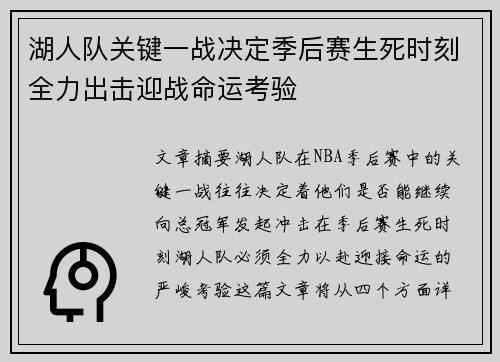 湖人队关键一战决定季后赛生死时刻全力出击迎战命运考验

文章摘要湖人队在NBA季后赛中的关键一战往往决定着他们是否能继续向总冠军发起冲击在季后赛生死时刻湖人队必须全力以赴迎接命运的严峻考验这篇文章将从四个方面详